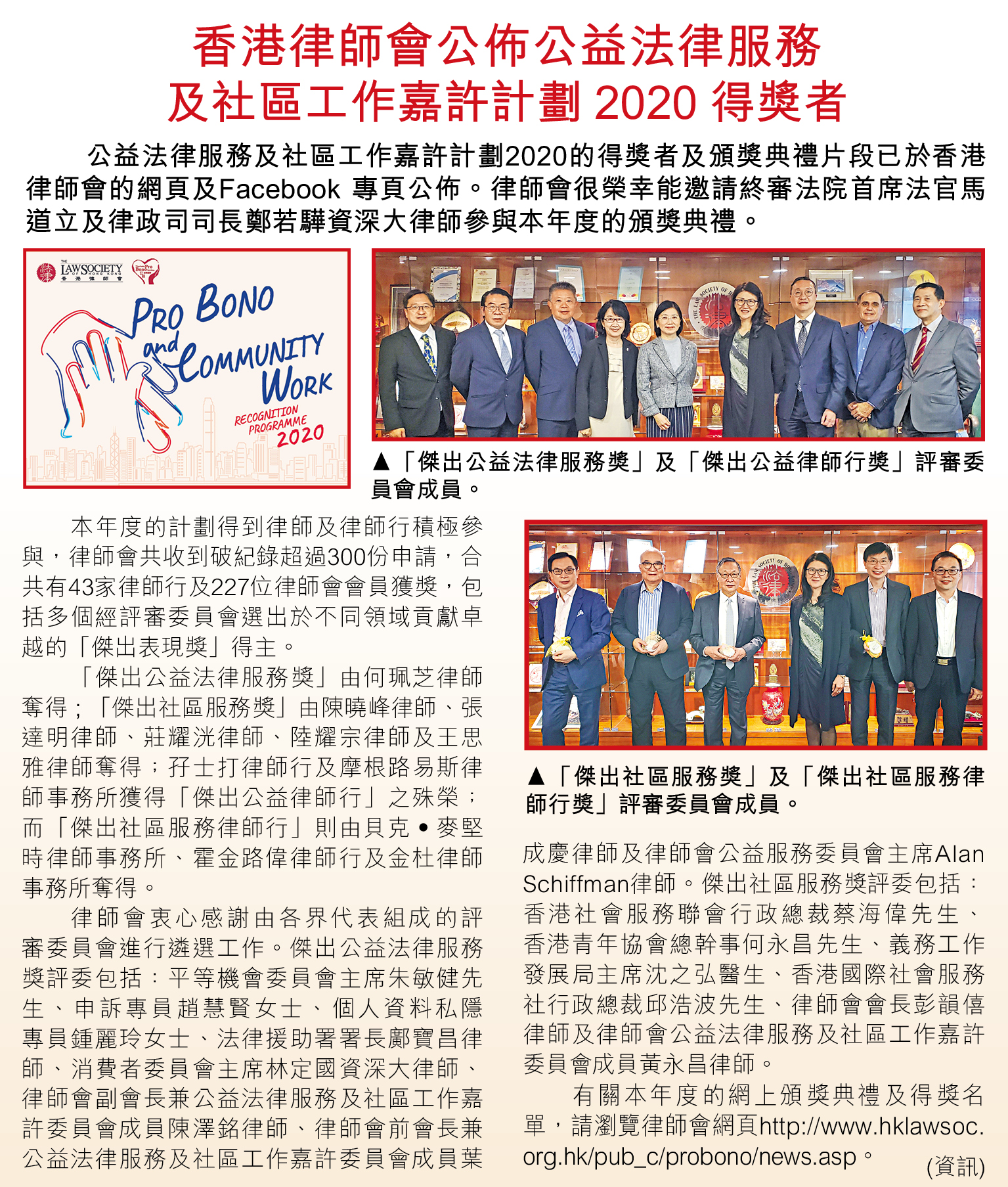 香港律師會公佈公益法律服務及社區工作嘉許計劃 2020 得獎者

公益法律服務及社區工作嘉許計劃2020的得獎者及頒獎典禮片段已於香港律師會的網頁及Facebook 專頁公佈。律師會很榮幸能邀請終審法院首席法官馬道立及律政司司長鄭若驊資深大律師參與本年度的頒獎典禮。

THE LAW SOCIETY OF HONG KONG 香港律師會

PRO BONO and COMMUNITY WORK RECOGNITION PROGRAMME 2020

▲「傑出公益法律服務獎」及「傑出公益律師行獎」評審委員會成員。

本年度的計劃得到律師及律師行積極參與，律師會共收到破紀錄超過300份申請，合共有43家律師行及227位律師會會員獲獎，包括多個經評審委員會選出於不同領域貢獻卓越的「傑出表現獎」得主。

「傑出公益法律服務獎」由何珮芝律師奪得；「傑出社區服務獎」由陳曉峰律師、張達明律師、莊耀洸律師、陸耀宗律師及王思雅律師奪得；孖士打律師行及摩根路易斯律師事務所獲得「傑出公益律師行」之殊榮；而「傑出社區服務律師行」則由貝克•麥堅時律師事務所、霍金路偉律師行及金杜律師事務所奪得。

律師會衷心感謝由各界代表組成的評審委員會進行遴選工作。傑出公益法律服務獎評委包括：平等機會委員會主席朱敏健先生、申訴專員趙慧賢女士、個人資料私隱專員鍾麗玲女士、法律援助署署長鄺寶昌律師、消費者委員會主席林定國資深大律師、律師會副會長兼公益法律服務及社區工作嘉許委員會成員陳澤銘律師、律師會前會長兼公益法律服務及社區工作嘉許委員會成員葉

▲「傑出社區服務獎」及「傑出社區服務律師行獎」評審委員會成員。

成慶律師及律師會公益服務委員會主席Alan Schiffman律師。傑出社區服務獎評委包括：香港社會服務聯會行政總裁蔡海偉先生、香港青年協會總幹事何永昌先生、義務工作發展局主席沈之弘醫生、香港國際社會服務社行政總裁邱浩波先生、律師會會長彭韻僖律師及律師會公益法律服務及社區工作嘉許委員會成員黃永昌律師。

有關本年度的網上頒獎典禮及得獎名單，請瀏覽律師會網頁http://www.hklawsoc.org.hk/pub_c/probono/news.asp。

(資訊)